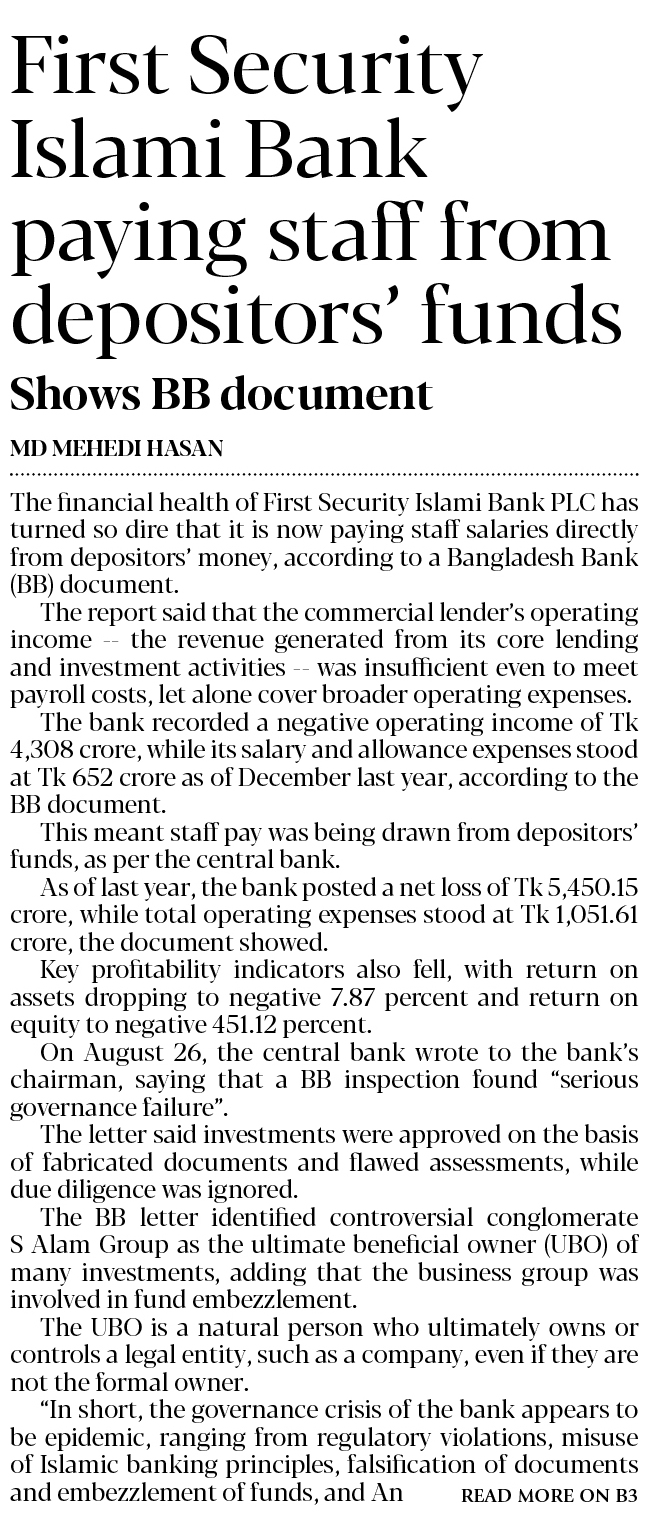 First Security Islami Bank paying staff from depositors' funds

Shows BB document

MD MEHEDI HASAN

The financial health of First Security Islami Bank PLC has turned so dire that it is now paying staff salaries directly from depositors' money, according to a Bangladesh Bank (BB) document.

The report said that the commercial lender's operating income -- the revenue generated from its core lending and investment activities -- was insufficient even to meet payroll costs, let alone cover broader operating expenses.

The bank recorded a negative operating income of Tk 4,308 crore, while its salary and allowance expenses stood at Tk 652 crore as of December last year, according to the BB document.

This meant staff pay was being drawn from depositors' funds, as per the central bank.

As of last year, the bank posted a net loss of Tk 5,450.15 crore, while total operating expenses stood at Tk 1,051.61 crore, the document showed.

Key profitability indicators also fell, with return on assets dropping to negative 7.87 percent and return on equity to negative 451.12 percent.

On August 26, the central bank wrote to the bank's chairman, saying that a BB inspection found "serious governance failure".

The letter said investments were approved on the basis of fabricated documents and flawed assessments, while due diligence was ignored.

The BB letter identified controversial conglomerate S Alam Group as the ultimate beneficial owner (UBO) of many investments, adding that the business group was involved in fund embezzlement.

The UBO is a natural person who ultimately owns or controls a legal entity, such as a company, even if they are not the formal owner.

"In short, the governance crisis of the bank appears to be epidemic, ranging from regulatory violations, misuse of Islamic banking principles, falsification of documents and embezzlement of funds, and An READ MORE ON B3